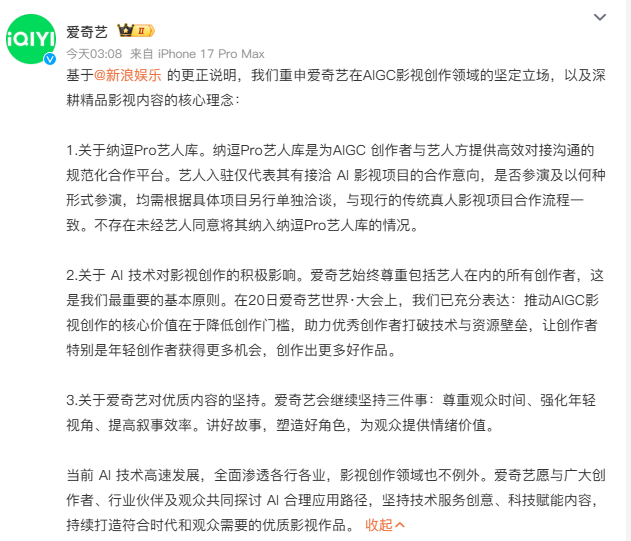 iQIYI

爱奇艺 II

今天03:08 来自 iPhone 17 Pro Max

基于@新浪娱乐 的更正说明，我们重申爱奇艺在AIGC影视创作领域的坚定立场，以及深耕精品影视内容的核心理念：

1.关于纳逗Pro艺人库。纳逗Pro艺人库是为AIGC 创作者与艺人方提供高效对接沟通的规范化合作平台。艺人入驻仅代表其有接洽 AI 影视项目的合作意向，是否参演及以何种形式参演，均需根据具体项目另行单独洽谈，与现行的传统真人影视项目合作流程一致。不存在未经艺人同意将其纳入纳逗Pro艺人库的情况。

2.关于 AI 技术对影视创作的积极影响。爱奇艺始终尊重包括艺人在内的所有创作者，这是我们最重要的基本原则。在20日爱奇艺世界·大会上，我们已充分表达：推动AIGC影视创作的核心价值在于降低创作门槛，助力优秀创作者打破技术与资源壁垒，让创作者特别是年轻创作者获得更多机会，创作出更多好作品。

3.关于爱奇艺对优质内容的坚持。爱奇艺会继续坚持三件事：尊重观众时间、强化年轻视角、提高叙事效率。讲好故事，塑造好角色，为观众提供情绪价值。

当前 AI 技术高速发展，全面渗透各行各业，影视创作领域也不例外。爱奇艺愿与广大创作者、行业伙伴及观众共同探讨 AI 合理应用路径，坚持技术服务创意、科技赋能内容，持续打造符合时代和观众需要的优质影视作品。 收起